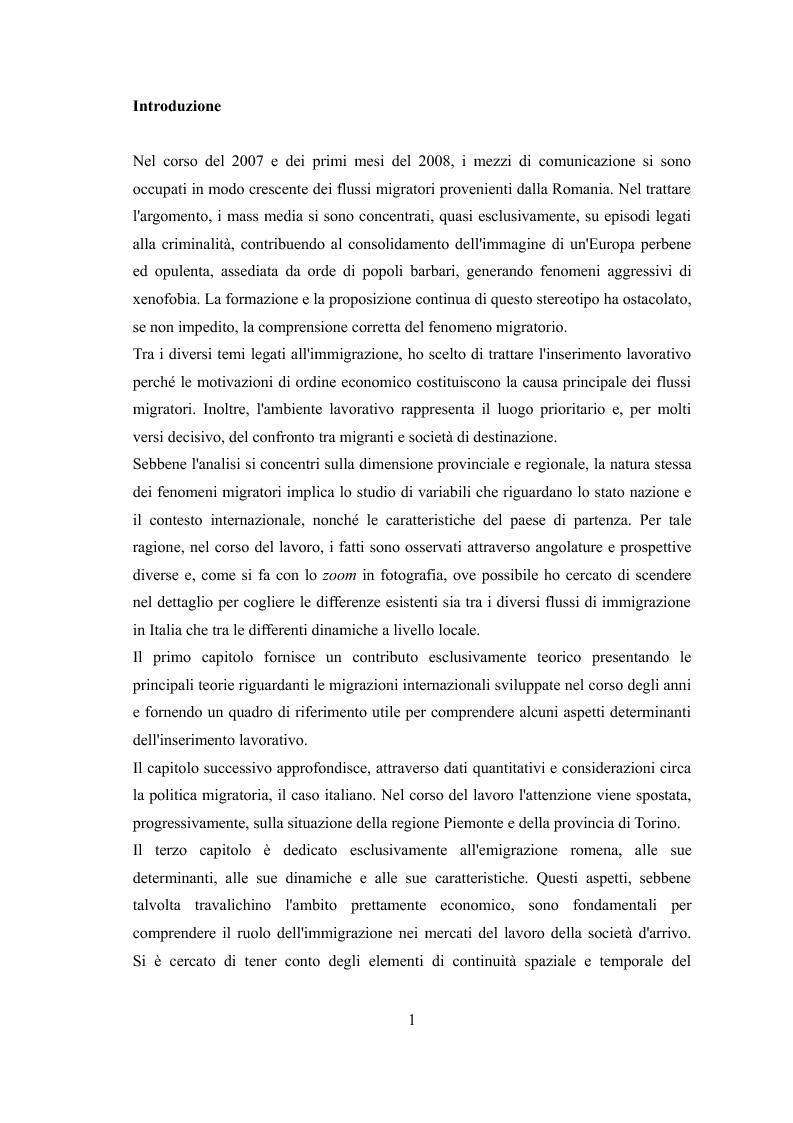 Introduzione

Nel corso del 2007 e dei primi mesi del 2008, i mezzi di comunicazione si sono occupati in modo crescente dei flussi migratori provenienti dalla Romania. Nel trattare l'argomento, i mass media si sono concentrati, quasi esclusivamente, su episodi legati alla criminalità, contribuendo al consolidamento dell'immagine di un'Europa perbene ed opulenta, assediata da orde di popoli barbari, generando fenomeni aggressivi di xenofobia. La formazione e la proposizione continua di questo stereotipo ha ostacolato, se non impedito, la comprensione corretta del fenomeno migratorio.
Tra i diversi temi legati all'immigrazione, ho scelto di trattare l'inserimento lavorativo perché le motivazioni di ordine economico costituiscono la causa principale dei flussi migratori. Inoltre, l'ambiente lavorativo rappresenta il luogo prioritario e, per molti versi decisivo, del confronto tra migranti e società di destinazione.
Sebbene l'analisi si concentri sulla dimensione provinciale e regionale, la natura stessa dei fenomeni migratori implica lo studio di variabili che riguardano lo stato nazione e il contesto internazionale, nonché le caratteristiche del paese di partenza. Per tale ragione, nel corso del lavoro, i fatti sono osservati attraverso angolature e prospettive diverse e, come si fa con lo zoom in fotografia, ove possibile ho cercato di scendere nel dettaglio per cogliere le differenze esistenti sia tra i diversi flussi di immigrazione in Italia che tra le differenti dinamiche a livello locale.
Il primo capitolo fornisce un contributo esclusivamente teorico presentando le principali teorie riguardanti le migrazioni internazionali sviluppate nel corso degli anni e fornendo un quadro di riferimento utile per comprendere alcuni aspetti determinanti dell'inserimento lavorativo.
Il capitolo successivo approfondisce, attraverso dati quantitativi e considerazioni circa la politica migratoria, il caso italiano. Nel corso del lavoro l'attenzione viene spostata, progressivamente, sulla situazione della regione Piemonte e della provincia di Torino.
Il terzo capitolo è dedicato esclusivamente all'emigrazione romena, alle sue determinanti, alle sue dinamiche e alle sue caratteristiche. Questi aspetti, sebbene talvolta travalichino l'ambito prettamente economico, sono fondamentali per comprendere il ruolo dell'immigrazione nei mercati del lavoro della società d'arrivo. Si è cercato di tener conto degli elementi di continuità spaziale e temporale del

1